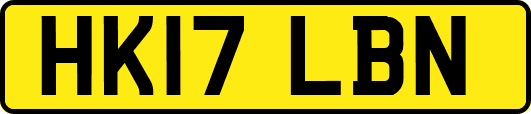 HK17 LBN